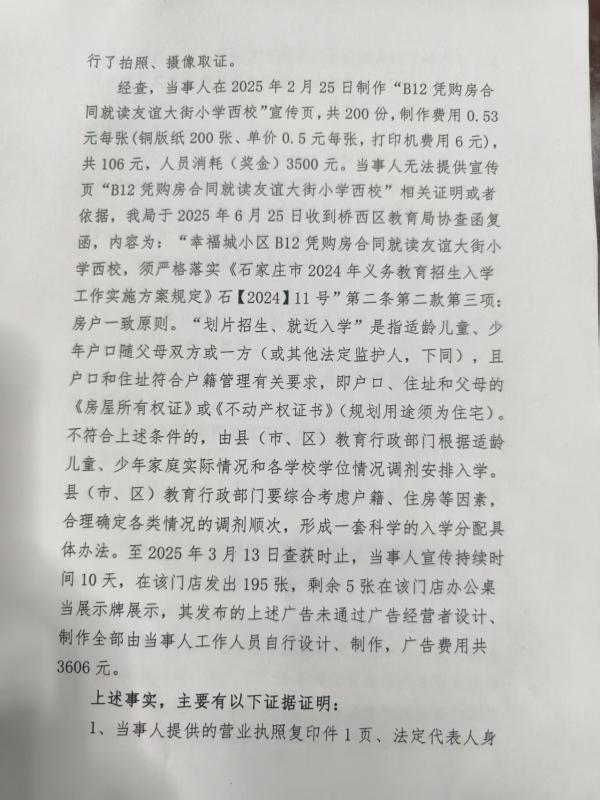 行了拍照、摄像取证。

经查，当事人在 2025 年 2 月 25 日制作“B12 凭购房合同就读友谊大街小学西校”宣传页，共 200 份，制作费用 0.53 元每张（铜版纸 200 张、单价 0.5 元每张，打印机费用 6 元），共 106 元，人员消耗（奖金）3500 元。当事人无法提供宣传页“B12 凭购房合同就读友谊大街小学西校”相关证明或者依据，我局于 2025 年 6 月 25 日收到桥西区教育局协查函复函，内容为：“幸福城小区 B12 凭购房合同就读友谊大街小学西校，须严格落实《石家庄市 2024 年义务教育招生入学工作实施方案规定》石【2024】11 号”第二条第二款第三项：房户一致原则。“划片招生、就近入学”是指适龄儿童、少年户口随父母双方或一方（或其他法定监护人，下同），且户口和住址符合户籍管理有关要求，即户口、住址和父母的《房屋所有权证》或《不动产权证书》（规划用途须为住宅）。不符合上述条件的，由县（市、区）教育行政部门根据适龄儿童、少年家庭实际情况和各学校学位情况调剂安排入学。县（市、区）教育行政部门要综合考虑户籍、住房等因素，合理确定各类情况的调剂顺次，形成一套科学的入学分配具体办法。至 2025 年 3 月 13 日查获时止，当事人宣传持续时间 10 天，在该门店发出 195 张，剩余 5 张在该门店办公桌当展示牌展示，其发布的上述广告未通过广告经营者设计、制作全部由当事人工作人员自行设计、制作，广告费用共 3606 元。

上述事实，主要有以下证据证明：

1、当事人提供的营业执照复印件 1 页、法定代表人身